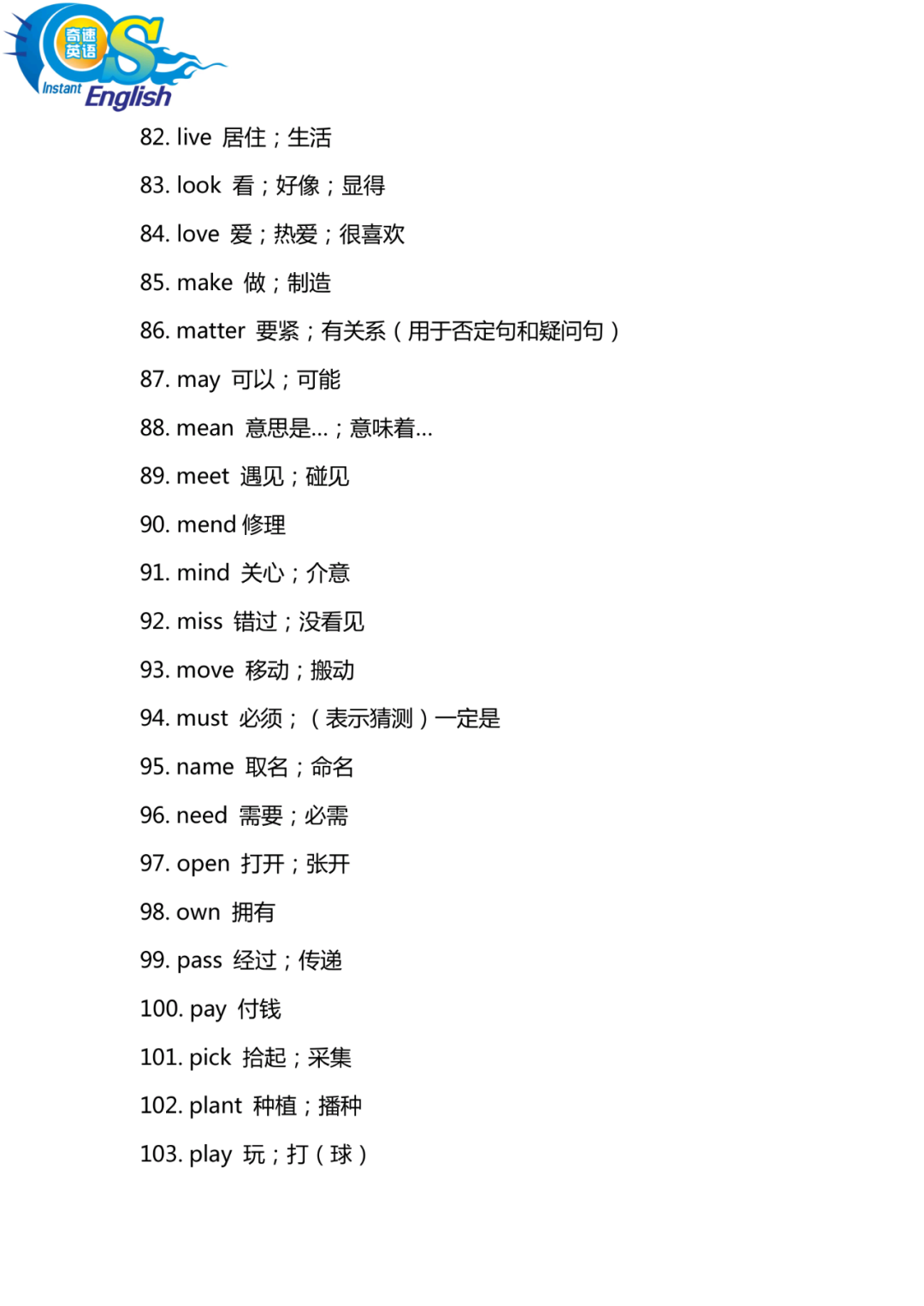 奇速英语
QS
Instant English

82. live 居住；生活

83. look 看；好像；显得

84. love 爱；热爱；很喜欢

85. make 做；制造

86. matter 要紧；有关系（用于否定句和疑问句）

87. may 可以；可能

88. mean 意思是...；意味着...

89. meet 遇见；碰见

90. mend 修理

91. mind 关心；介意

92. miss 错过；没看见

93. move 移动；搬动

94. must 必须；（表示猜测）一定是

95. name 取名；命名

96. need 需要；必需

97. open 打开；张开

98. own 拥有

99. pass 经过；传递

100. pay 付钱

101. pick 拾起；采集

102. plant 种植；播种

103. play 玩；打（球）